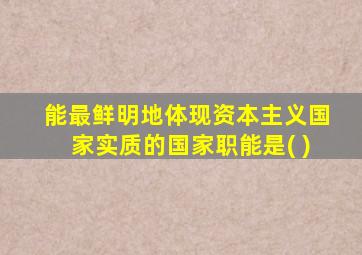 能最鲜明地体现资本主义国家实质的国家职能是( )